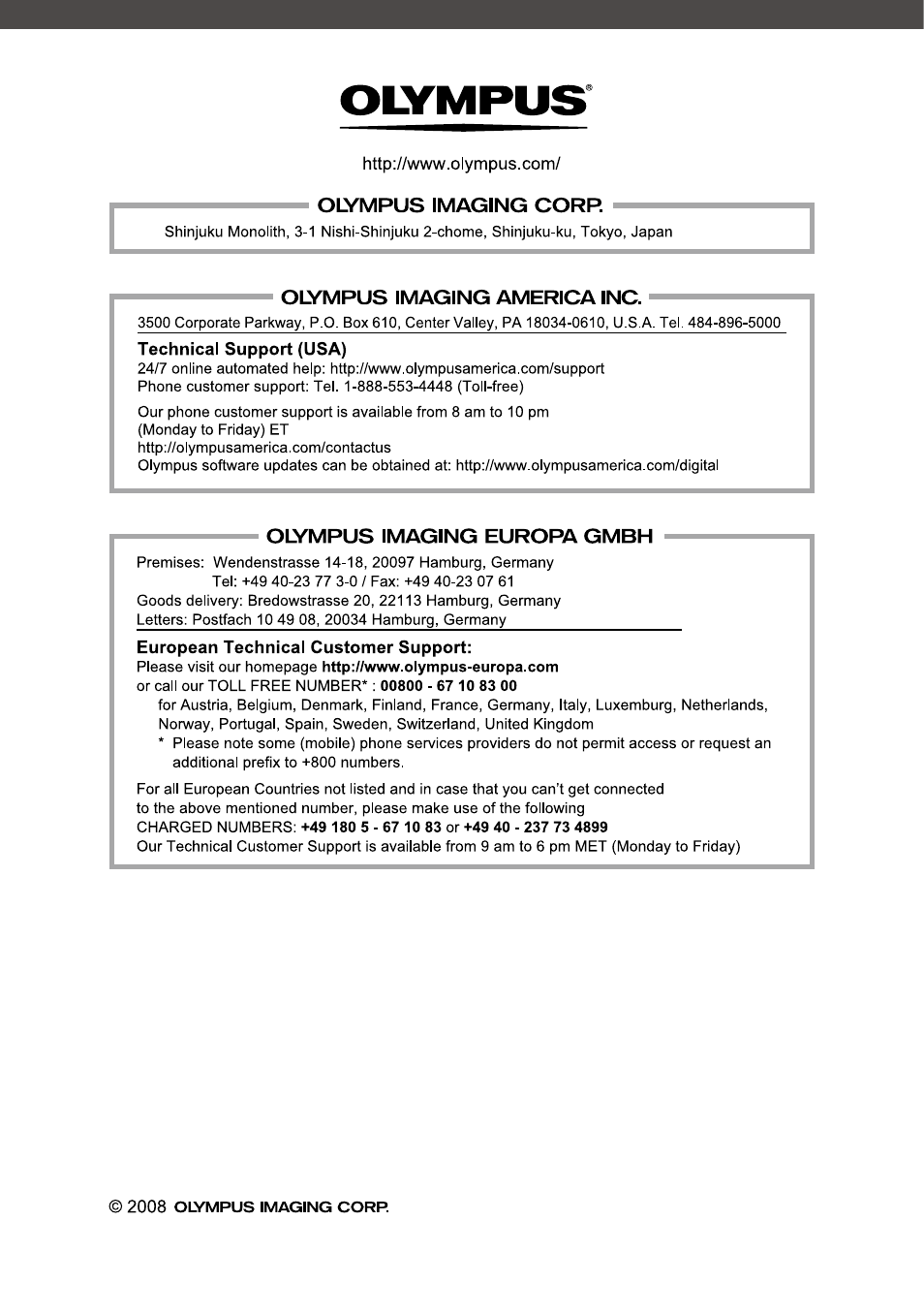 OLYMPUS®

http://www.olympus.com/

OLYMPUS IMAGING CORP.

Shinjuku Monolith, 3-1 Nishi-Shinjuku 2-chome, Shinjuku-ku, Tokyo, Japan

OLYMPUS IMAGING AMERICA INC.

3500 Corporate Parkway, P.O. Box 610, Center Valley, PA 18034-0610, U.S.A. Tel. 484-896-5000

Technical Support (USA)
24/7 online automated help: http://www.olympusamerica.com/support
Phone customer support: Tel. 1-888-553-4448 (Toll-free)

Our phone customer support is available from 8 am to 10 pm (Monday to Friday) ET
http://olympusamerica.com/contactus
Olympus software updates can be obtained at: http://www.olympusamerica.com/digital

OLYMPUS IMAGING EUROPA GMBH

Premises: Wendenstrasse 14-18, 20097 Hamburg, Germany
Tel: +49 40-23 77 3-0 / Fax: +49 40-23 07 61
Goods delivery: Bredowstrasse 20, 22113 Hamburg, Germany
Letters: Postfach 10 49 08, 20034 Hamburg, Germany

European Technical Customer Support:
Please visit our homepage http://www.olympus-europa.com
or call our TOLL FREE NUMBER* : 00800 - 67 10 83 00
for Austria, Belgium, Denmark, Finland, France, Germany, Italy, Luxemburg, Netherlands, Norway, Portugal, Spain, Sweden, Switzerland, United Kingdom
* Please note some (mobile) phone services providers do not permit access or request an additional prefix to +800 numbers.

For all European Countries not listed and in case that you can't get connected to the above mentioned number, please make use of the following CHARGED NUMBERS: +49 180 5 - 67 10 83 or +49 40 - 237 73 4899
Our Technical Customer Support is available from 9 am to 6 pm MET (Monday to Friday)

© 2008 OLYMPUS IMAGING CORP.